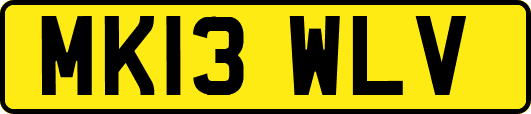 MK13 WLV